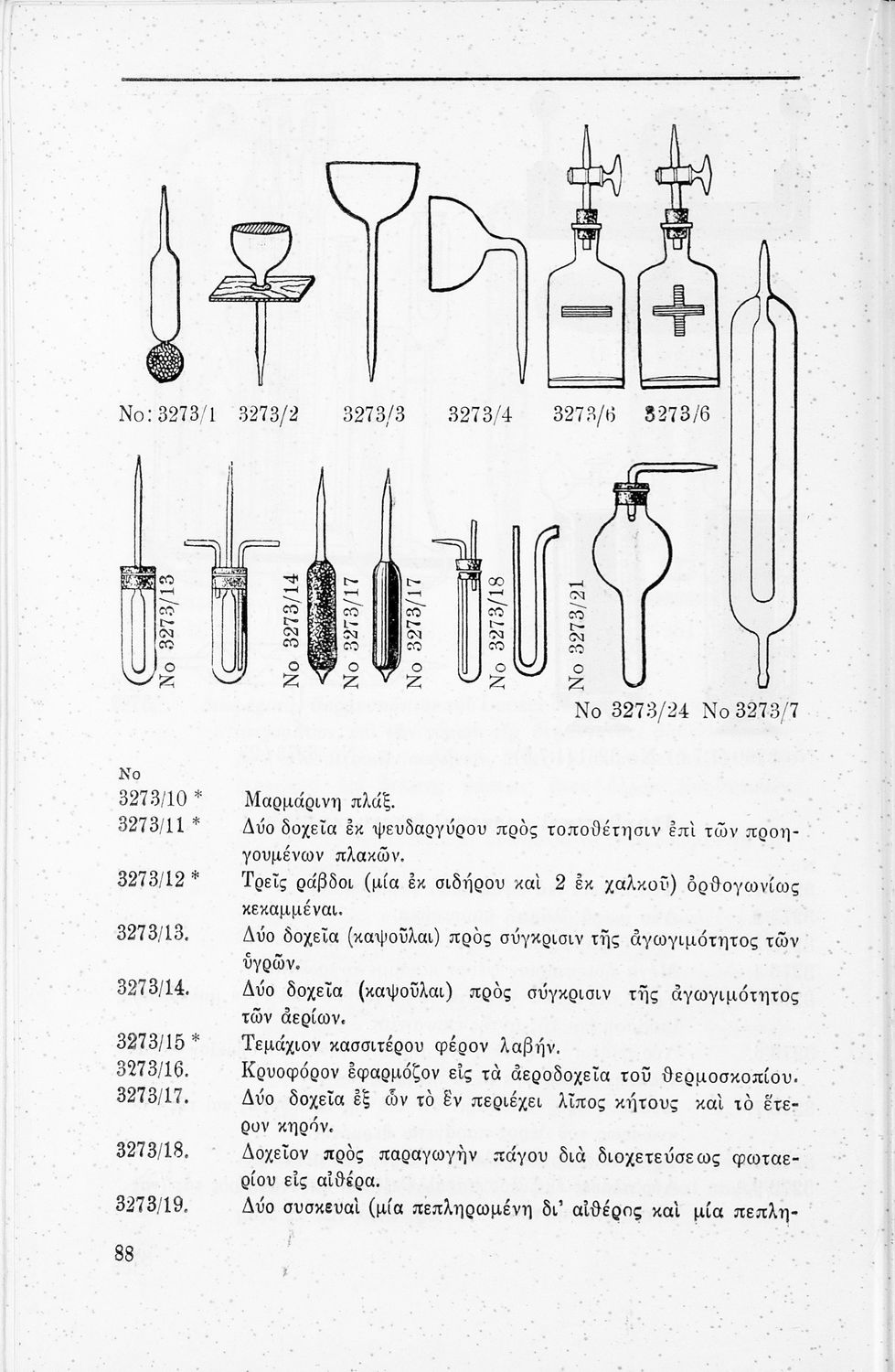 No: 3273/1 3273/2 3273/3 3273/4 3273/6 3273/6

No 3273/13

No 3273/14

No 3273/17

No 3273/17

No 3273/18

No 3273/21

No 3273/24 No 3273/7

No

3273/10 * Μαρμάρινη πλάξ.

3273/11 * Δύο δοχεῖα ἐκ ψευδαργύρου πρὸς τοποθέτησιν ἐπὶ τῶν προηγουμένων πλακῶν.

3273/12 * Τρεῖς ράβδοι (μία ἐκ σιδήρου καὶ 2 ἐκ χαλκοῦ) ὀρθογωνίως κεκαμμέναι.

3273/13. Δύο δοχεῖα (καψοῦλαι) πρὸς σύγκρισιν τῆς ἀγωγιμότητος τῶν ὑγρῶν.

3273/14. Δύο δοχεῖα (καψοῦλαι) πρὸς σύγκρισιν τῆς ἀγωγιμότητος τῶν ἀερίων.

3273/15 * Τεμάχιον κασσιτέρου φέρον λαβήν.

3273/16. Κρυοφόρον ἐφαρμόζον εἰς τὰ ἀεροδοχεῖα τοῦ θερμοσκοπίου.

3273/17. Δύο δοχεῖα ἐξ ὧν τὸ ἓν περιέχει λῖπος κήτους καὶ τὸ ἕτερον κηρόν.

3273/18. Δοχεῖον πρὸς παραγωγὴν πάγου διὰ διοχετεύσεως φωταερίου εἰς αἰθέρα.

3273/19. Δύο συσκευαὶ (μία πεπληρωμένη δι' αἰθέρος καὶ μία πεπλη-

88